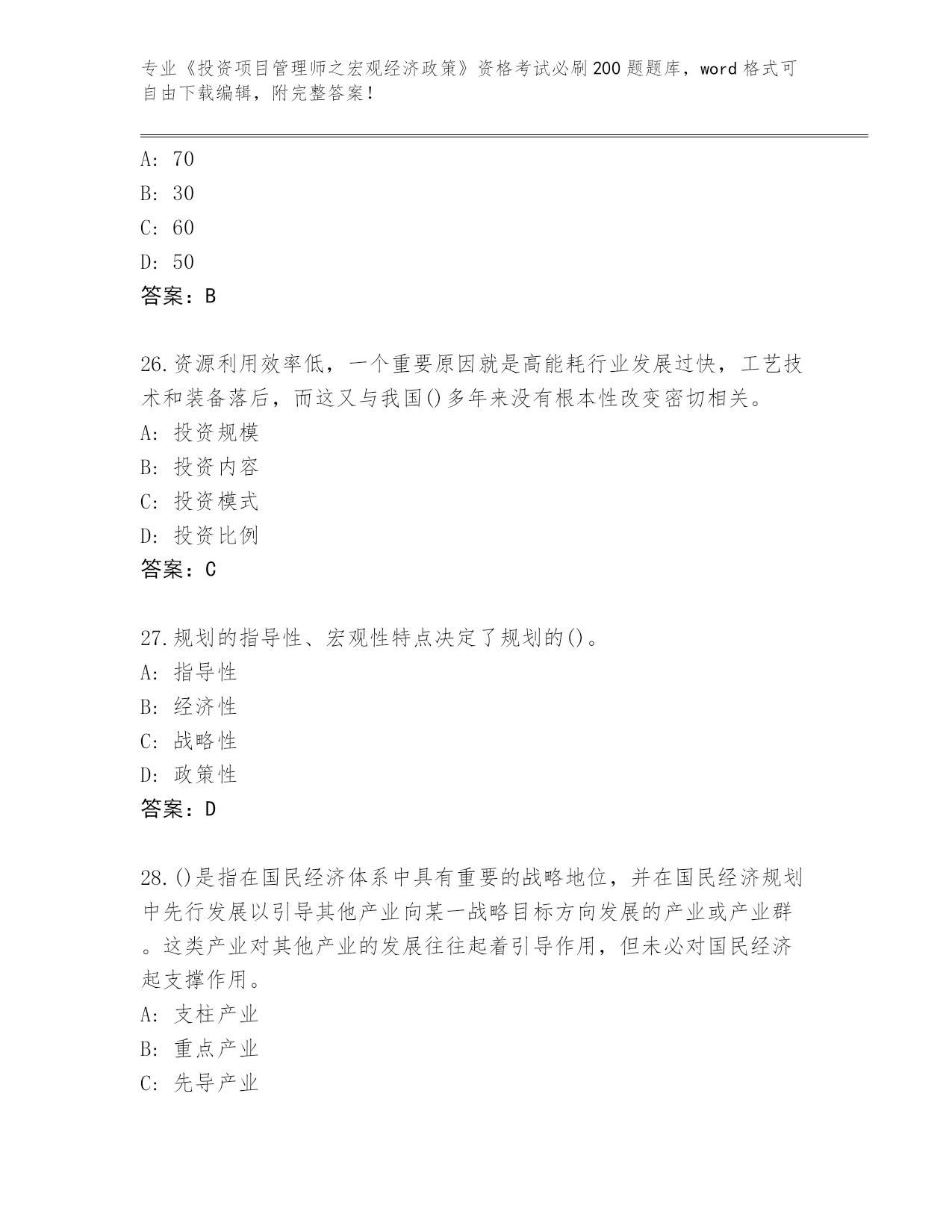 专业《投资项目管理师之宏观经济政策》资格考试必刷200题题库，word格式可自由下载编辑，附完整答案！

A: 70
B: 30
C: 60
D: 50
答案：B

26.资源利用效率低，一个重要原因就是高能耗行业发展过快，工艺技术和装备落后，而这又与我国()多年来没有根本性改变密切相关。
A: 投资规模
B: 投资内容
C: 投资模式
D: 投资比例
答案：C

27.规划的指导性、宏观性特点决定了规划的()。
A: 指导性
B: 经济性
C: 战略性
D: 政策性
答案：D

28.()是指在国民经济体系中具有重要的战略地位，并在国民经济规划中先行发展以引导其他产业向某一战略目标方向发展的产业或产业群。这类产业对其他产业的发展往往起着引导作用，但未必对国民经济起支撑作用。
A: 支柱产业
B: 重点产业
C: 先导产业